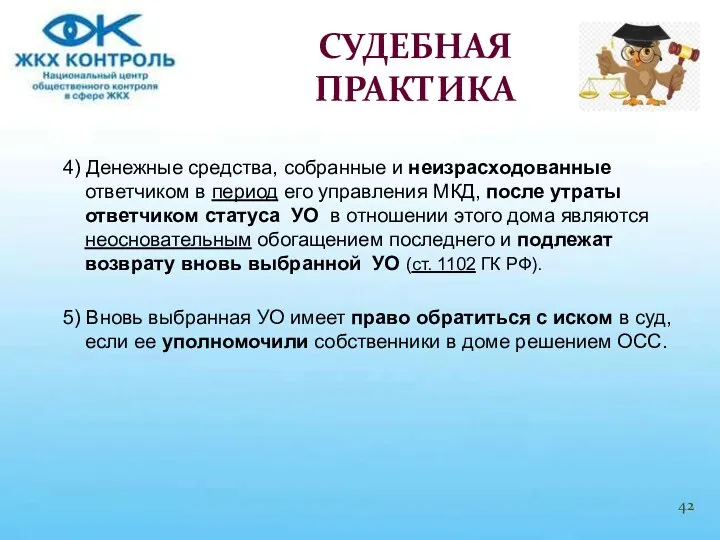 ЖКХ КОНТРОЛЬ
Национальный центр общественного контроля в сфере ЖКХ

СУДЕБНАЯ ПРАКТИКА

4) Денежные средства, собранные и неизрасходованные ответчиком в период его управления МКД, после утраты ответчиком статуса УО в отношении этого дома являются неосновательным обогащением последнего и подлежат возврату вновь выбранной УО (ст. 1102 ГК РФ).

5) Вновь выбранная УО имеет право обратиться с иском в суд, если ее уполномочили собственники в доме решением ОСС.

42